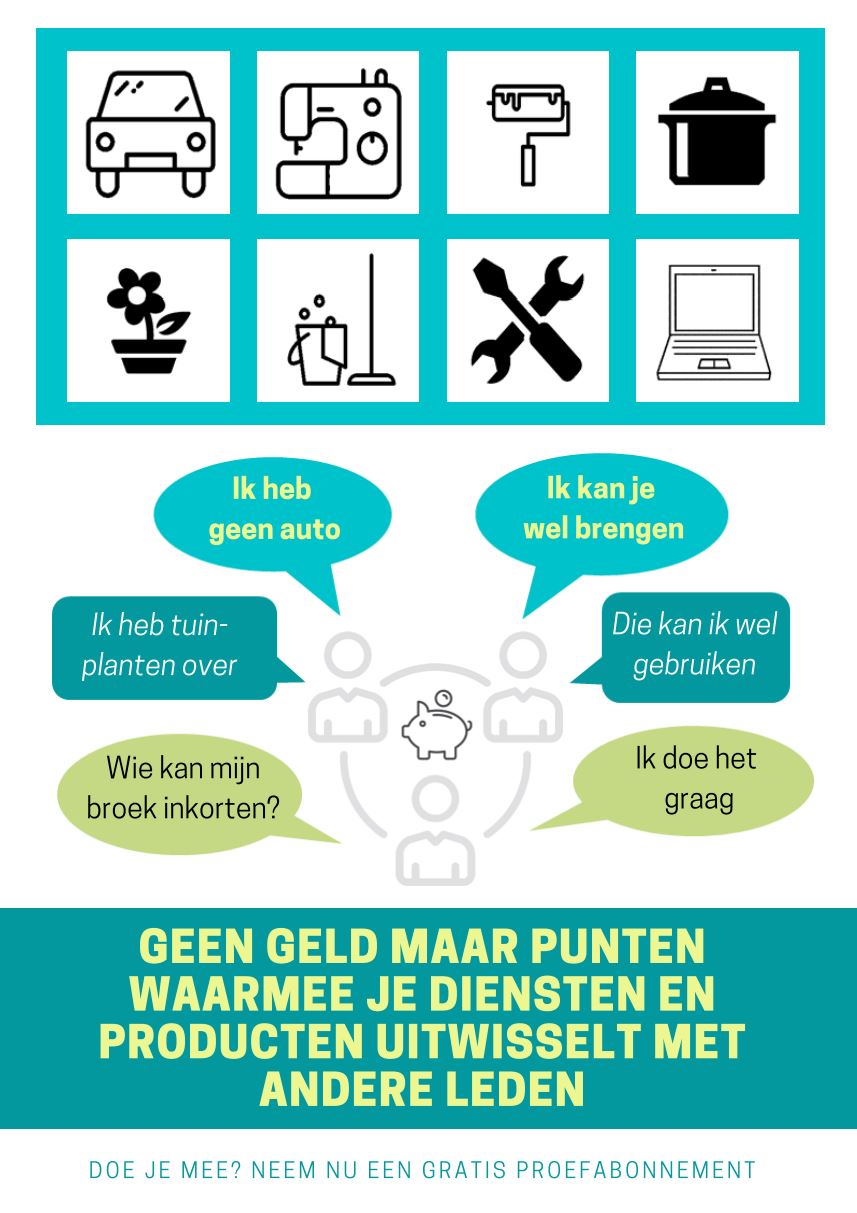 Ik heb geen auto

Ik kan je wel brengen

Ik heb tuinplanten over

Die kan ik wel gebruiken

Wie kan mijn broek inkorten?

Ik doe het graag

GEEN GELD MAAR PUNTEN WAARMEE JE DIENSTEN EN PRODUCTEN UITWISSELT MET ANDERE LEDEN

DOE JE MEE? NEEM NU EEN GRATIS PROEFABONNEMENT